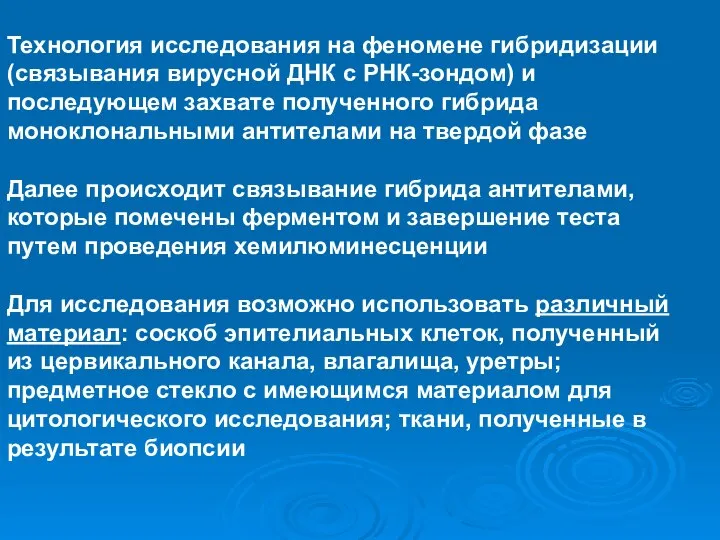 Технология исследования на феномене гибридизации (связывания вирусной ДНК с РНК-зондом) и последующем захвате полученного гибрида моноклональными антителами на твердой фазе

Далее происходит связывание гибрида антителами, которые помечены ферментом и завершение теста путем проведения хемилюминесценции

Для исследования возможно использовать различный материал: соскоб эпителиальных клеток, полученный из цервикального канала, влагалища, уретры; предметное стекло с имеющимся материалом для цитологического исследования; ткани, полученные в результате биопсии